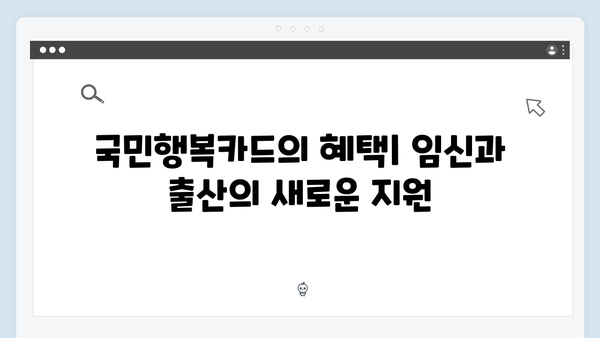 국민행복카드의 혜택| 임신과 출산의 새로운 지원